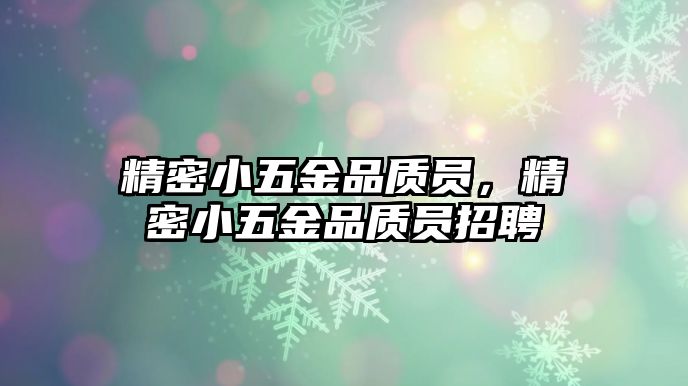 精密小五金品质员，精密小五金品质员招聘